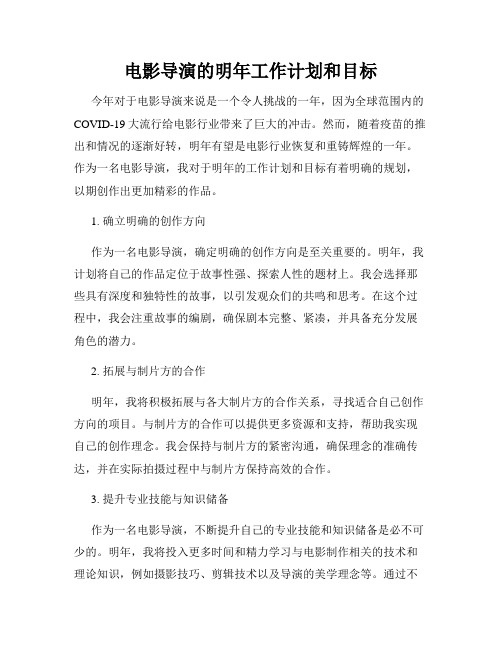 电影导演的明年工作计划和目标

今年对于电影导演来说是一个令人挑战的一年，因为全球范围内的COVID-19大流行给电影行业带来了巨大的冲击。然而，随着疫苗的推出和情况的逐渐好转，明年有望是电影行业恢复和重铸辉煌的一年。作为一名电影导演，我对于明年的工作计划和目标有着明确的规划，以期创作出更加精彩的作品。

1. 确立明确的创作方向

作为一名电影导演，确定明确的创作方向是至关重要的。明年，我计划将自己的作品定位于故事性强、探索人性的题材上。我会选择那些具有深度和独特性的故事，以引发观众们的共鸣和思考。在这个过程中，我会注重故事的编剧，确保剧本完整、紧凑，并具备充分发展角色的潜力。

2. 拓展与制片方的合作

明年，我将积极拓展与各大制片方的合作关系，寻找适合自己创作方向的项目。与制片方的合作可以提供更多资源和支持，帮助我实现自己的创作理念。我会保持与制片方的紧密沟通，确保理念的准确传达，并在实际拍摄过程中与制片方保持高效的合作。

3. 提升专业技能与知识储备

作为一名电影导演，不断提升自己的专业技能和知识储备是必不可少的。明年，我将投入更多时间和精力学习与电影制作相关的技术和理论知识，例如摄影技巧、剪辑技术以及导演的美学理念等。通过不